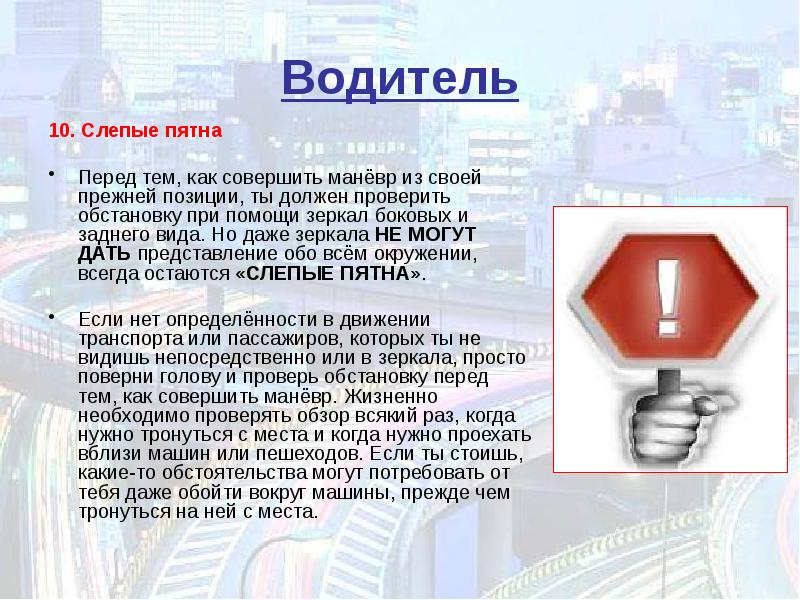 Водитель

10. Слепые пятна

• Перед тем, как совершить манёвр из своей прежней позиции, ты должен проверить обстановку при помощи зеркал боковых и заднего вида. Но даже зеркала НЕ МОГУТ ДАТЬ представление обо всём окружении, всегда остаются «СЛЕПЫЕ ПЯТНА».

• Если нет определённости в движении транспорта или пассажиров, которых ты не видишь непосредственно или в зеркала, просто поверни голову и проверь обстановку перед тем, как совершить манёвр. Жизненно необходимо проверять обзор всякий раз, когда нужно тронуться с места и когда нужно проехать вблизи машин или пешеходов. Если ты стоишь, какие-то обстоятельства могут потребовать от тебя даже обойти вокруг машины, прежде чем тронуться на ней с места.

!